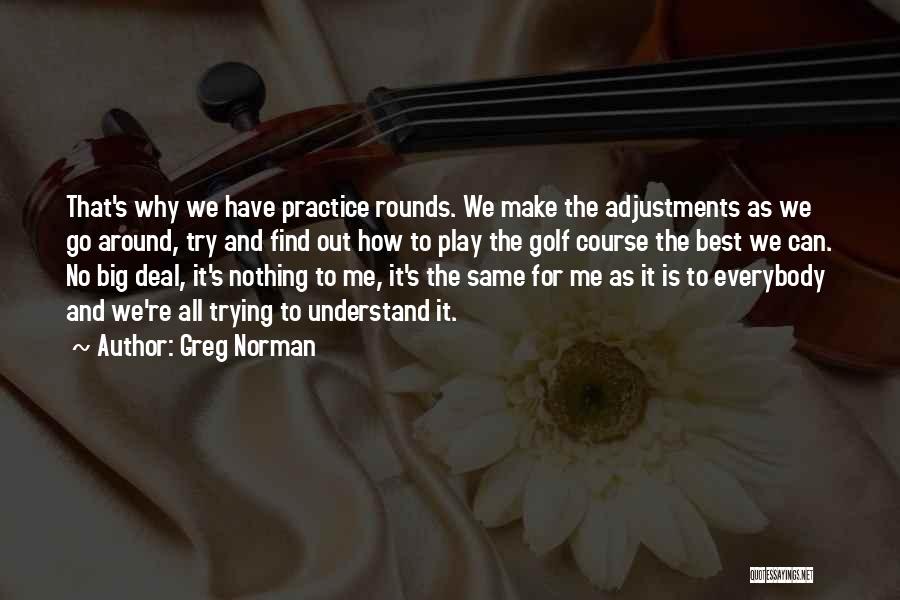 That's why we have practice rounds. We make the adjustments as we go around, try and find out how to play the golf course the best we can. No big deal, it's nothing to me, it's the same for me as it is to everybody and we're all trying to understand it.

~ Author: Greg Norman

QUOTESSAYINGS.NET